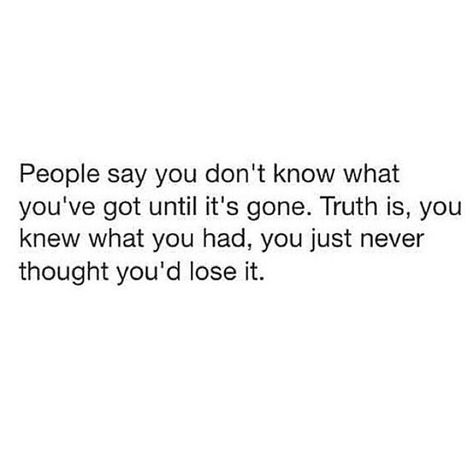 People say you don't know what you've got until it's gone. Truth is, you knew what you had, you just never thought you'd lose it.